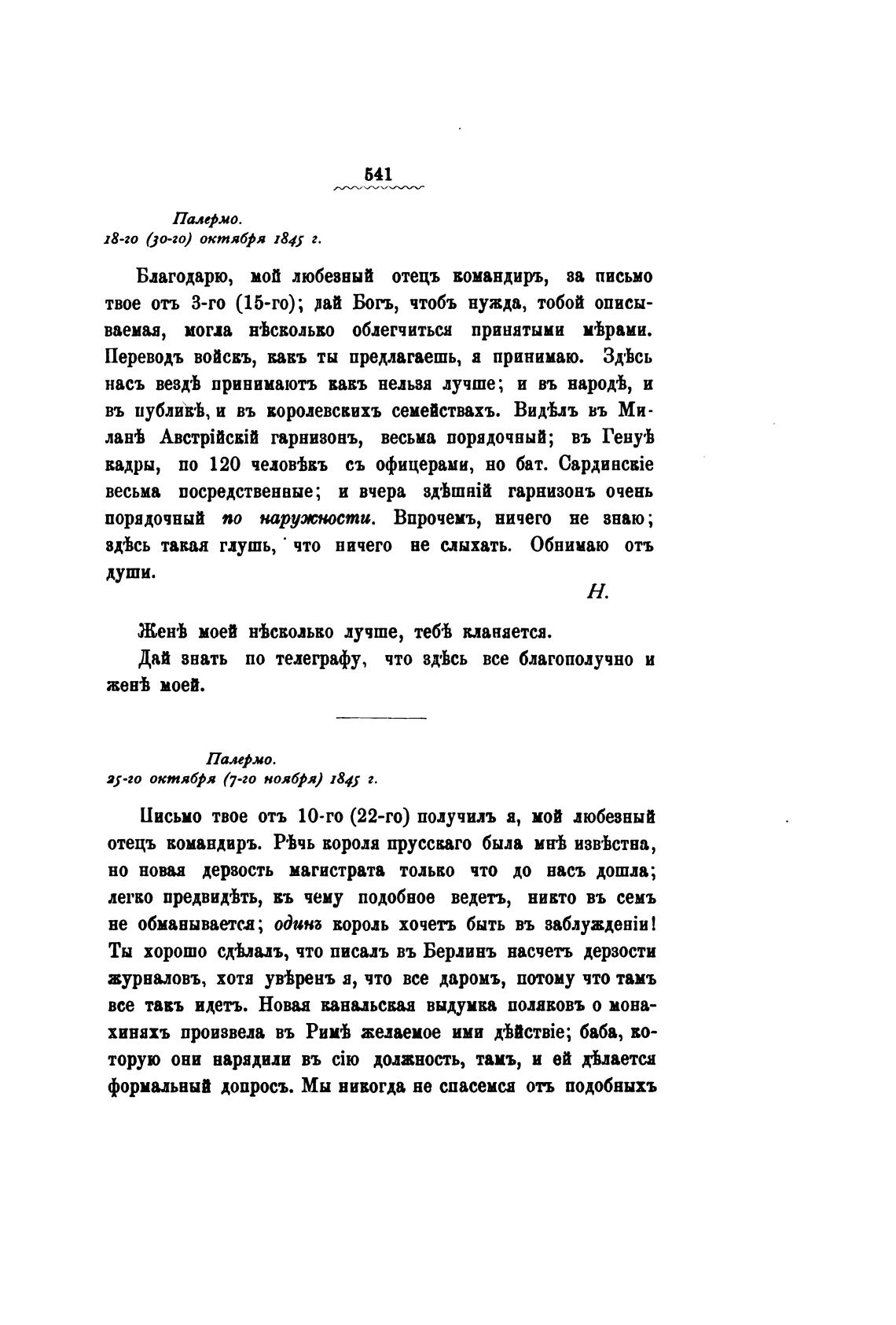 541

Палермо.
18-го (30-го) октября 1845 г.

Благодарю, мой любезный отецъ командиръ, за письмо твое отъ 3-го (15-го); дай Богъ, чтобъ нужда, тобой описываемая, могла нѣсколько облегчиться принятыми мѣрами. Переводъ войскъ, какъ ты предлагаешь, я принимаю. Здѣсь насъ вездѣ принимаютъ какъ нельзя лучше; и въ народѣ, и въ публикѣ, и въ королевскихъ семействахъ. Видѣлъ въ Миланѣ Австрійскій гарнизонъ, весьма порядочный; въ Генуѣ кадры, по 120 человѣкъ съ офицерами, но бат. Сардинскіе весьма посредственные; и вчера здѣшній гарнизонъ очень порядочный по наружности. Впрочемъ, ничего не знаю; здѣсь такая глушь, что ничего не слыхать. Обнимаю отъ души.

Н.

Женѣ моей нѣсколько лучше, тебѣ кланяется.
Дай знать по телеграфу, что здѣсь все благополучно и женѣ моей.

Палермо.
25-го октября (7-го ноября) 1845 г.

Письмо твое отъ 10-го (22-го) получилъ я, мой любезный отецъ командиръ. Рѣчь короля прусскаго была мнѣ извѣстна, но новая дерзость магистрата только что до насъ дошла; легко предвидѣть, къ чему подобное ведетъ, никто въ семъ не обманывается; одинъ король хочетъ быть въ заблужденіи! Ты хорошо сдѣлалъ, что писалъ въ Берлинъ насчетъ дерзости журналовъ, хотя увѣренъ я, что все даромъ, потому что тамъ все такъ идетъ. Новая канальская выдумка поляковъ о монахиняхъ произвела въ Римѣ желаемое ими дѣйствіе; баба, которую они нарядили въ сію должность, тамъ, и ей дѣлается формальный допросъ. Мы никогда не спасемся отъ подобныхъ